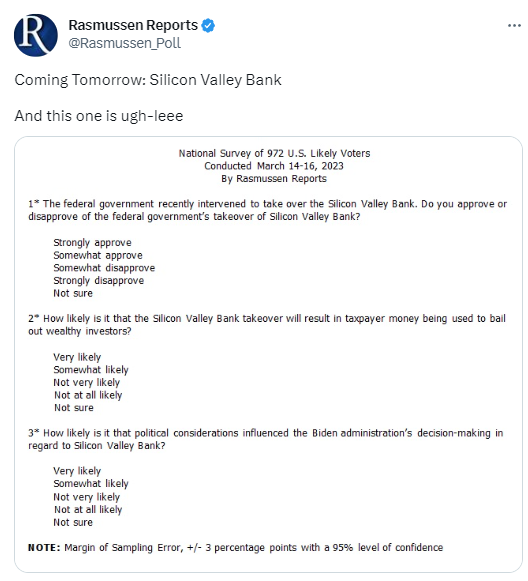 R

Rasmussen Reports
@Rasmussen_Poll

...

Coming Tomorrow: Silicon Valley Bank

And this one is ugh-leee

National Survey of 972 U.S. Likely Voters
Conducted March 14-16, 2023
By Rasmussen Reports

1* The federal government recently intervened to take over the Silicon Valley Bank. Do you approve or disapprove of the federal government's takeover of Silicon Valley Bank?

Strongly approve
Somewhat approve
Somewhat disapprove
Strongly disapprove
Not sure

2* How likely is it that the Silicon Valley Bank takeover will result in taxpayer money being used to bail out wealthy investors?

Very likely
Somewhat likely
Not very likely
Not at all likely
Not sure

3* How likely is it that political considerations influenced the Biden administration's decision-making in regard to Silicon Valley Bank?

Very likely
Somewhat likely
Not very likely
Not at all likely
Not sure

NOTE: Margin of Sampling Error, +/- 3 percentage points with a 95% level of confidence